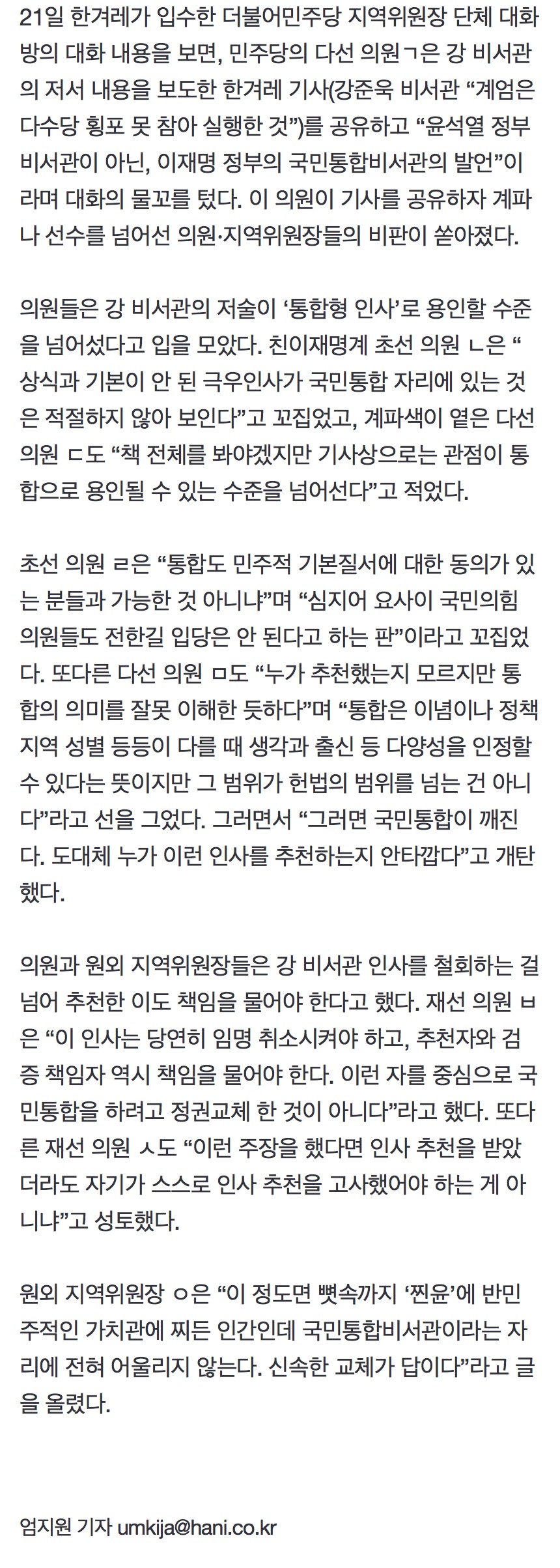 21일 한겨레가 입수한 더불어민주당 지역위원장 단체 대화방의 대화 내용을 보면, 민주당의 다선 의원ㄱ은 강 비서관의 저서 내용을 보도한 한겨레 기사(강준욱 비서관 “계엄은 다수당 횡포 못 참아 실행한 것”)를 공유하고 “윤석열 정부 비서관이 아닌, 이재명 정부의 국민통합비서관의 발언”이라며 대화의 물꼬를 텄다. 이 의원이 기사를 공유하자 계파나 선수를 넘어선 의원·지역위원장들의 비판이 쏟아졌다.

의원들은 강 비서관의 저술이 ‘통합형 인사’로 용인할 수준을 넘어섰다고 입을 모았다. 친이재명계 초선 의원 ㄴ은 “상식과 기본이 안 된 극우인사가 국민통합 자리에 있는 것은 적절하지 않아 보인다”고 꼬집었고, 계파색이 옅은 다선 의원 ㄷ도 “책 전체를 봐야겠지만 기사상으로는 관점이 통합으로 용인될 수 있는 수준을 넘어선다”고 적었다.

초선 의원 ㄹ은 “통합도 민주적 기본질서에 대한 동의가 있는 분들과 가능한 것 아니냐”며 “심지어 요사이 국민의힘 의원들도 전한길 입당은 안 된다고 하는 판”이라고 꼬집었다. 또다른 다선 의원 ㅁ도 “누가 추천했는지 모르지만 통합의 의미를 잘못 이해한 듯하다”며 “통합은 이념이나 정책 지역 성별 등등이 다를 때 생각과 출신 등 다양성을 인정할 수 있다는 뜻이지만 그 범위가 헌법의 범위를 넘는 건 아니다”라고 선을 그었다. 그러면서 “그러면 국민통합이 깨진다. 도대체 누가 이런 인사를 추천하는지 안타깝다”고 개탄했다.

의원과 원외 지역위원장들은 강 비서관 인사를 철회하는 걸 넘어 추천한 이도 책임을 물어야 한다고 했다. 재선 의원 ㅂ은 “이 인사는 당연히 임명 취소시켜야 하고, 추천자와 검증 책임자 역시 책임을 물어야 한다. 이런 자를 중심으로 국민통합을 하려고 정권교체 한 것이 아니다”라고 했다. 또다른 재선 의원 ㅅ도 “이런 주장을 했다면 인사 추천을 받았더라도 자기가 스스로 인사 추천을 고사했어야 하는 게 아니냐”고 성토했다.

원외 지역위원장 ㅇ은 “이 정도면 뼛속까지 ‘찐윤’에 반민주적인 가치관에 찌든 인간인데 국민통합비서관이라는 자리에 전혀 어울리지 않는다. 신속한 교체가 답이다”라고 글을 올렸다.

엄지원 기자 umkija@hani.co.kr